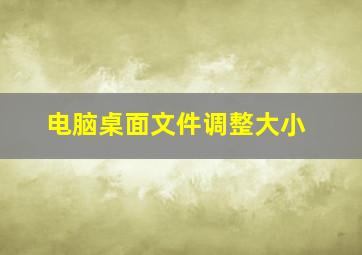 电脑桌面文件调整大小